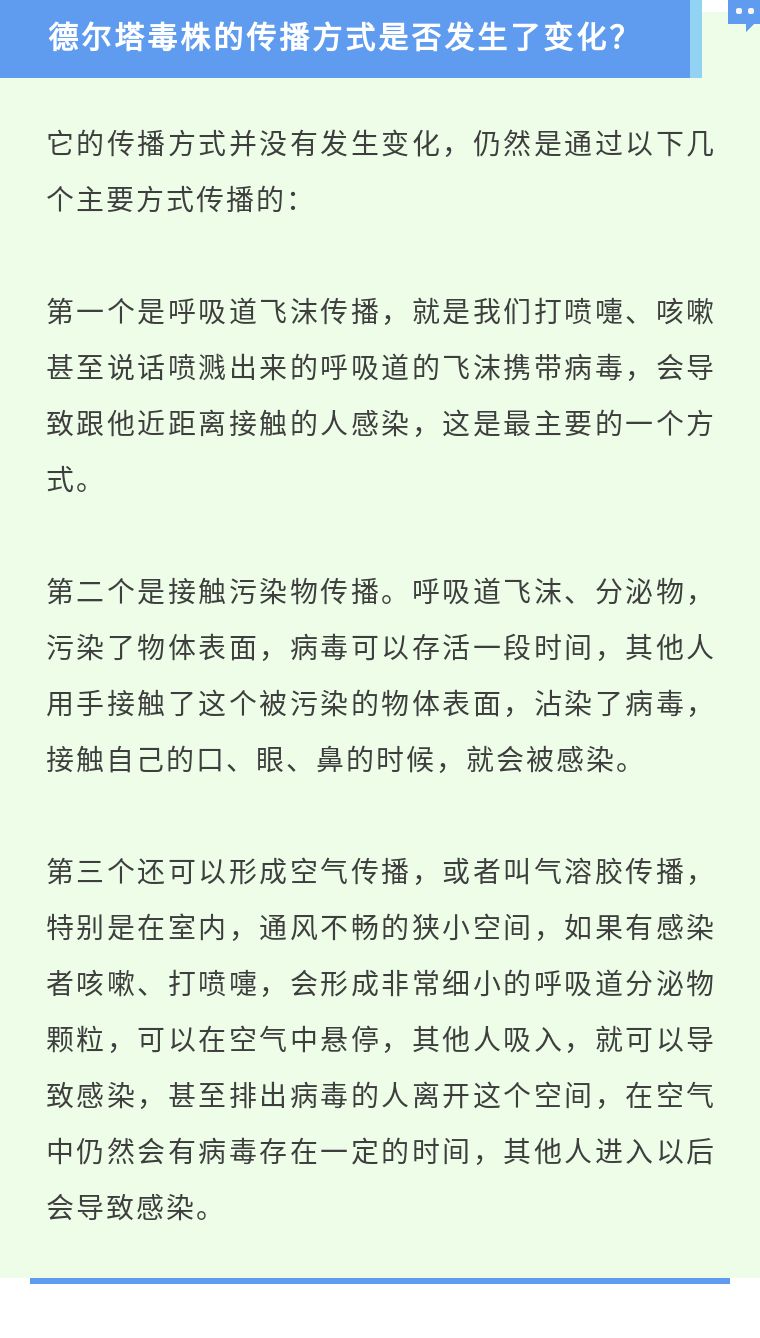 德尔塔毒株的传播方式是否发生了变化？

它的传播方式并没有发生变化，仍然是通过以下几个主要方式传播的：

第一个是呼吸道飞沫传播，就是我们打喷嚏、咳嗽甚至说话喷溅出来的呼吸道的飞沫携带病毒，会导致跟他近距离接触的人感染，这是最主要的一个方式。

第二个是接触污染物传播。呼吸道飞沫、分泌物，污染了物体表面，病毒可以存活一段时间，其他人用手接触了这个被污染的物体表面，沾染了病毒，接触自己的口、眼、鼻的时候，就会被感染。

第三个还可以形成空气传播，或者叫气溶胶传播，特别是在室内，通风不畅的狭小空间，如果有感染者咳嗽、打喷嚏，会形成非常细小的呼吸道分泌物颗粒，可以在空气中悬停，其他人吸入，就可以导致感染，甚至排出病毒的人离开这个空间，在空气中仍然会有病毒存在一定的时间，其他人进入以后会导致感染。